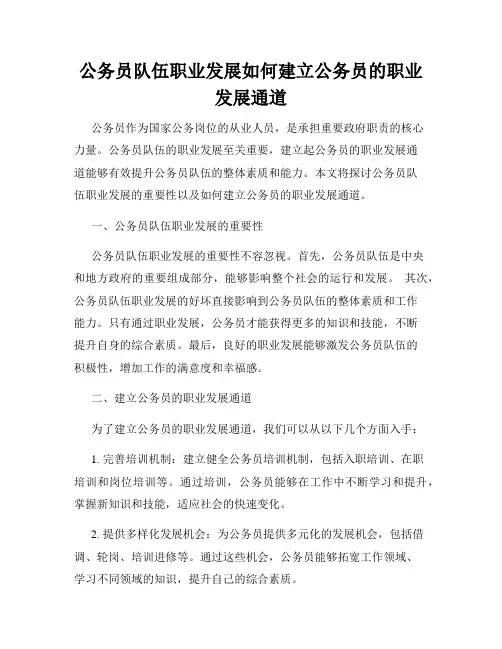 公务员队伍职业发展如何建立公务员的职业发展通道

公务员作为国家公务岗位的从业人员，是承担重要政府职责的核心力量。公务员队伍的职业发展至关重要，建立起公务员的职业发展通道能够有效提升公务员队伍的整体素质和能力。本文将探讨公务员队伍职业发展的重要性以及如何建立公务员的职业发展通道。

一、公务员队伍职业发展的重要性

公务员队伍职业发展的重要性不容忽视。首先，公务员队伍是中央和地方政府的重要组成部分，能够影响整个社会的运行和发展。 其次，公务员队伍职业发展的好坏直接影响到公务员队伍的整体素质和工作能力。只有通过职业发展，公务员才能获得更多的知识和技能，不断提升自身的综合素质。最后，良好的职业发展能够激发公务员队伍的积极性，增加工作的满意度和幸福感。

二、建立公务员的职业发展通道

为了建立公务员的职业发展通道，我们可以从以下几个方面入手：

1. 完善培训机制：建立健全公务员培训机制，包括入职培训、在职培训和岗位培训等。通过培训，公务员能够在工作中不断学习和提升，掌握新知识和技能，适应社会的快速变化。

2. 提供多样化发展机会：为公务员提供多元化的发展机会，包括借调、轮岗、培训进修等。通过这些机会，公务员能够拓宽工作领域、学习不同领域的知识，提升自己的综合素质。